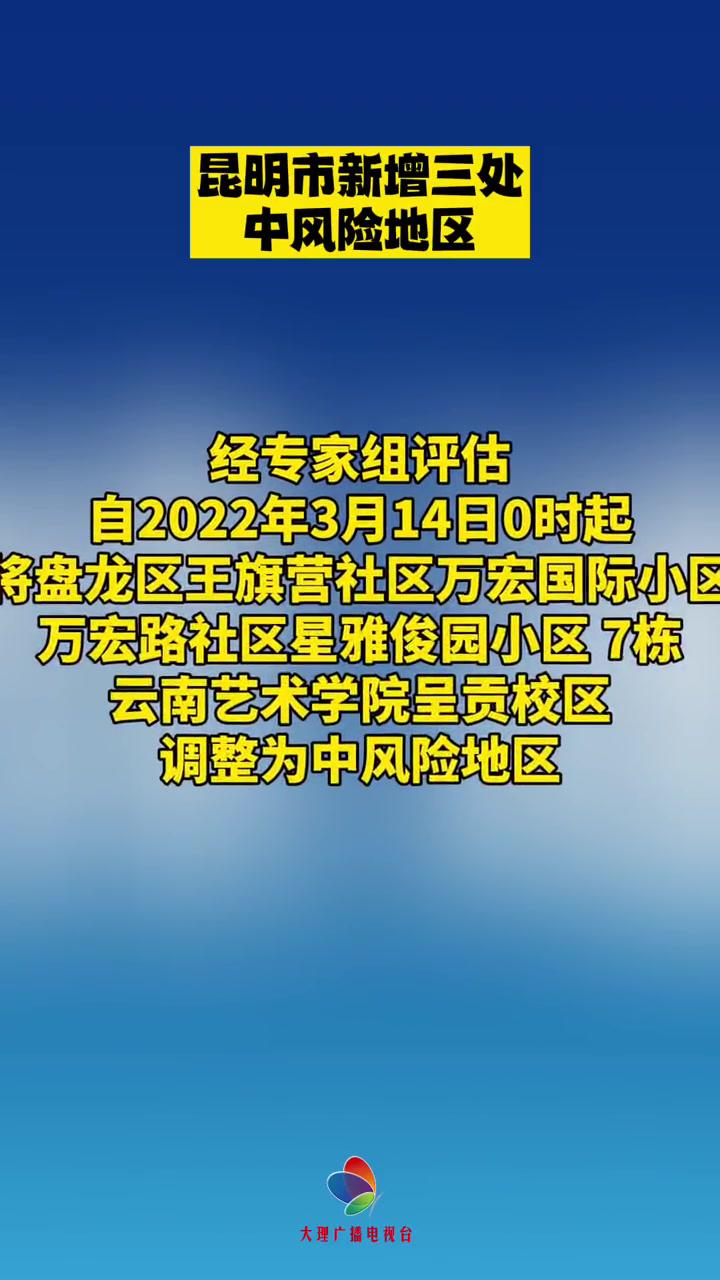 昆明市新增三处
中风险地区

经专家组评估
自2022年3月14日0时起
将盘龙区王旗营社区万宏国际小区
万宏路社区星雅俊园小区 7栋
云南艺术学院呈贡校区
调整为中风险地区

大理广播电视台